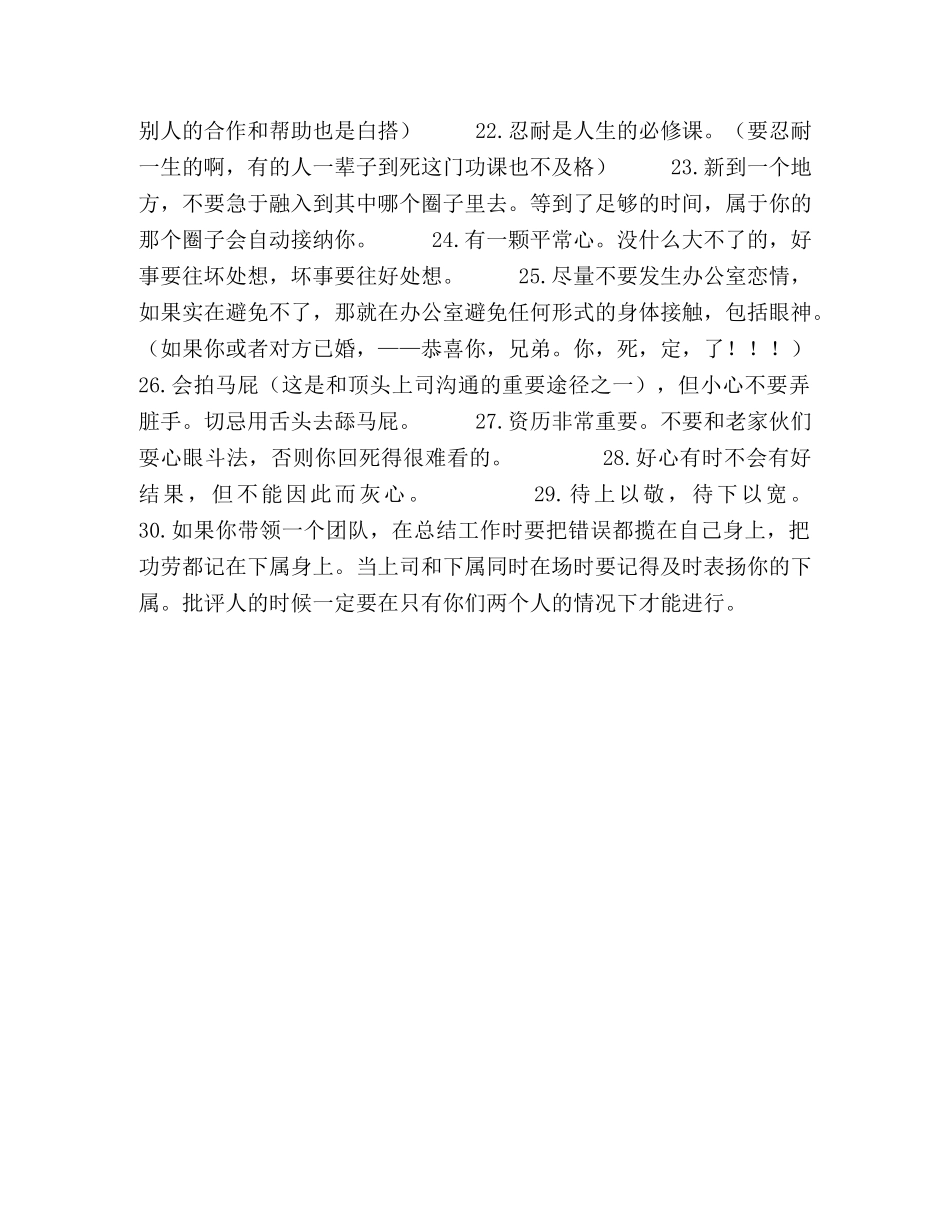 别人的合作和帮助也是白搭） 22.忍耐是人生的必修课。（要忍耐一生的啊，有的人一辈子到死这门功课也不及格） 23.新到一个地方，不要急于融入到其中哪个圈子里去。等到了足够的时间，属于你的那个圈子会自动接纳你。 24.有一颗平常心。没什么大不了的，好事要往坏处想，坏事要往好处想。 25.尽量不要发生办公室恋情，如果实在避免不了，那就在办公室避免任何形式的身体接触，包括眼神。（如果你或者对方已婚，——恭喜你，兄弟。你，死，定，了！！！） 26.会拍马屁（这是和顶头上司沟通的重要途径之一），但小心不要弄脏手。切忌用舌头去舔马屁。 27.资历非常重要。不要和老家伙们耍心眼斗法，否则你回死得很难看的。 28.好心有时不会有好结果，但不能因此而灰心。 29.待上以敬，待下以宽。 30.如果你带领一个团队，在总结工作时要把错误都揽在自己身上，把功劳都记在下属身上。当上司和下属同时在场时要记得及时表扬你的下属。批评人的时候一定要在只有你们两个人的情况下才能进行。